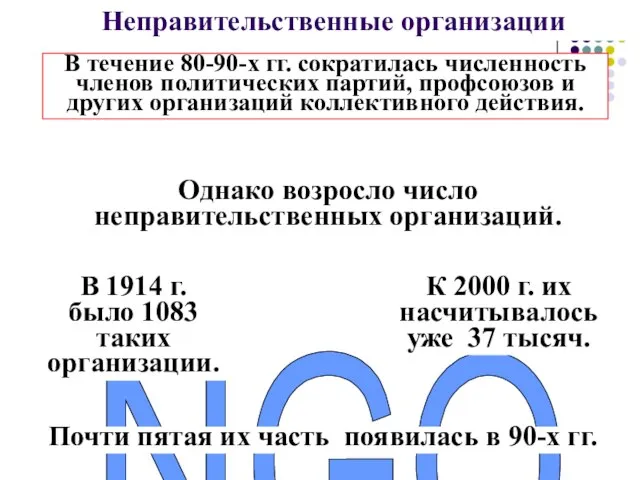 Неправительственные организации

В течение 80-90-х гг. сократилась численность членов политических партий, профсоюзов и других организаций коллективного действия.

Однако возросло число неправительственных организаций.

В 1914 г. было 1083 таких организации.

К 2000 г. их насчитывалось уже 37 тысяч.

NGO

Почти пятая их часть появилась в 90-х гг.